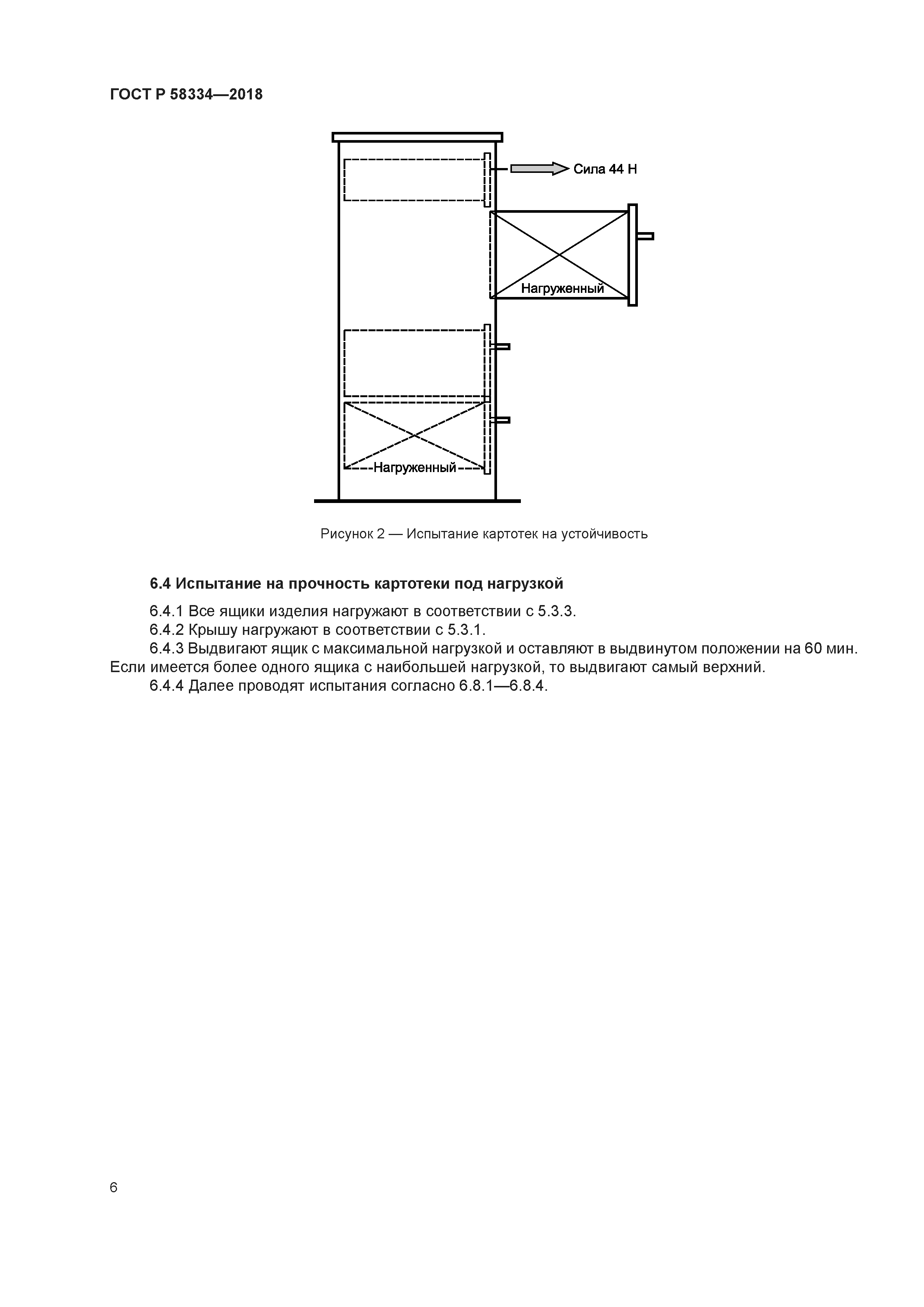 ГОСТ Р 58334—2018

Сила 44 Н

Нагруженный

Нагруженный

Рисунок 2 — Испытание картотек на устойчивость

6.4 Испытание на прочность картотеки под нагрузкой

6.4.1 Все ящики изделия нагружают в соответствии с 5.3.3.

6.4.2 Крышу нагружают в соответствии с 5.3.1.

6.4.3 Выдвигают ящик с максимальной нагрузкой и оставляют в выдвинутом положении на 60 мин. Если имеется более одного ящика с наибольшей нагрузкой, то выдвигают самый верхний.

6.4.4 Далее проводят испытания согласно 6.8.1—6.8.4.

6